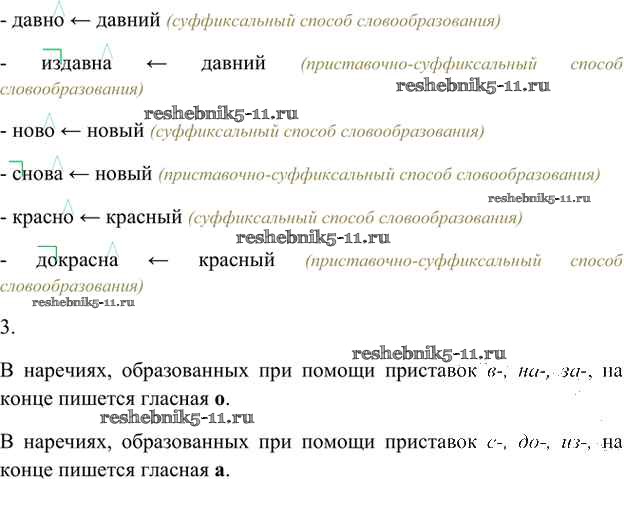 - давно ← давний (суффиксальный способ словообразования)

- издавна ← давний (приставочно-суффиксальный способ словообразования)

- ново ← новый (суффиксальный способ словообразования)

- снова ← новый (приставочно-суффиксальный способ словообразования)

- красно ← красный (суффиксальный способ словообразования)

- докрасна ← красный (приставочно-суффиксальный способ словообразования)

3.

В наречиях, образованных при помощи приставок в-, на-, за-, на конце пишется гласная о.

В наречиях, образованных при помощи приставок с-, до-, из-, на конце пишется гласная а.

reshebnik5-11.ru